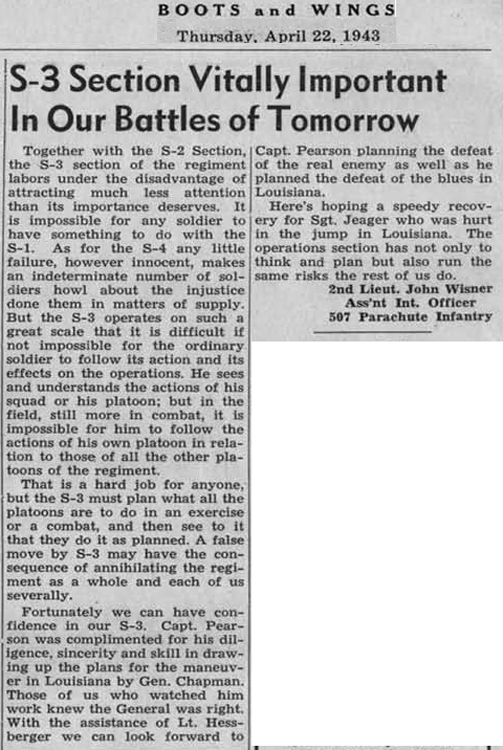 BOOTS and WINGS
Thursday, April 22, 1943

S-3 Section Vitally Important In Our Battles of Tomorrow

Together with the S-2 Section, the S-3 section of the regiment labors under the disadvantage of attracting much less attention than its importance deserves. It is impossible for any soldier to have something to do with the S-1. As for the S-4 any little failure, however innocent, makes an indeterminate number of soldiers howl about the injustice done them in matters of supply. But the S-3 operates on such a great scale that it is difficult if not impossible for the ordinary soldier to follow its action and its effects on the operations. He sees and understands the actions of his squad or his platoon; but in the field, still more in combat, it is impossible for him to follow the actions of his own platoon in relation to those of all the other platoons of the regiment.

That is a hard job for anyone, but the S-3 must plan what all the platoons are to do in an exercise or a combat, and then see to it that they do it as planned. A false move by S-3 may have the consequence of annihilating the regiment as a whole and each of us severally.

Fortunately we can have confidence in our S-3. Capt. Pearson was complimented for his diligence, sincerity and skill in drawing up the plans for the maneuver in Louisiana by Gen. Chapman. Those of us who watched him work knew the General was right. With the assistance of Lt. Hessberger we can look forward to Capt. Pearson planning the defeat of the real enemy as well as he planned the defeat of the blues in Louisiana.

Here's hoping a speedy recovery for Sgt. Jeager who was hurt in the jump in Louisiana. The operations section has not only to think and plan but also run the same risks the rest of us do.

2nd Lieut. John Wisner
Ass'nt Int. Officer
507 Parachute Infantry